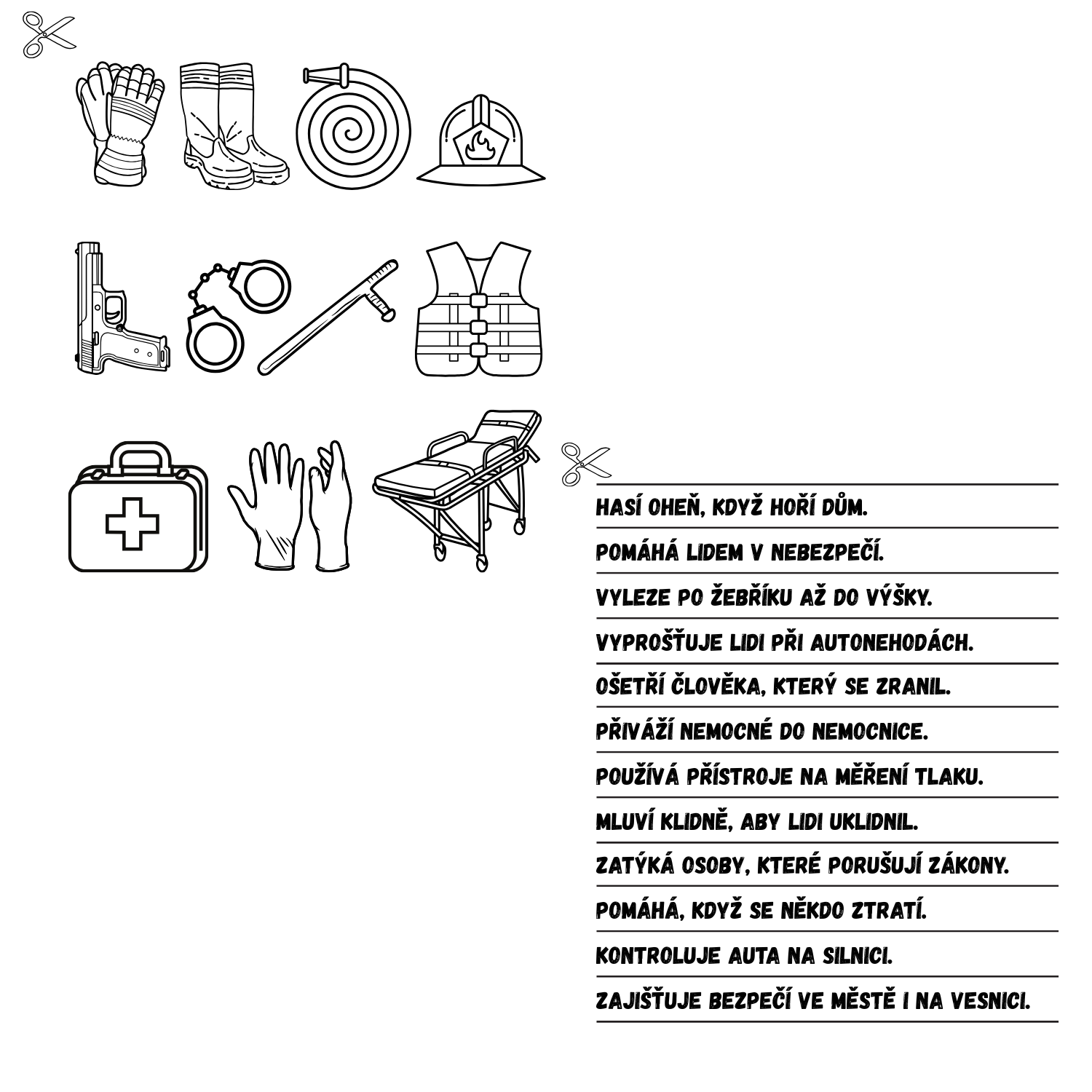 HASÍ OHEŇ, KDYŽ HOŘÍ DŮM.

POMÁHÁ LIDEM V NEBEZPEČÍ.

VYLEZE PO ŽEBŘÍKU AŽ DO VÝŠKY.

VYPROŠŤUJE LIDI PŘI AUTONEHODÁCH.

OŠETŘÍ ČLOVĚKA, KTERÝ SE ZRANIL.

PŘIVÁŽÍ NEMOCNÉ DO NEMOCNICE.

POUŽÍVÁ PŘÍSTROJE NA MĚŘENÍ TLAKU.

MLUVÍ KLIDNĚ, ABY LIDI UKLIDNIL.

ZATÝKÁ OSOBY, KTERÉ PORUŠUJÍ ZÁKONY.

POMÁHÁ, KDYŽ SE NĚKDO ZTRATÍ.

KONTROLUJE AUTA NA SILNICI.

ZAJIŠŤUJE BEZPEČÍ VE MĚSTĚ I NA VESNICI.